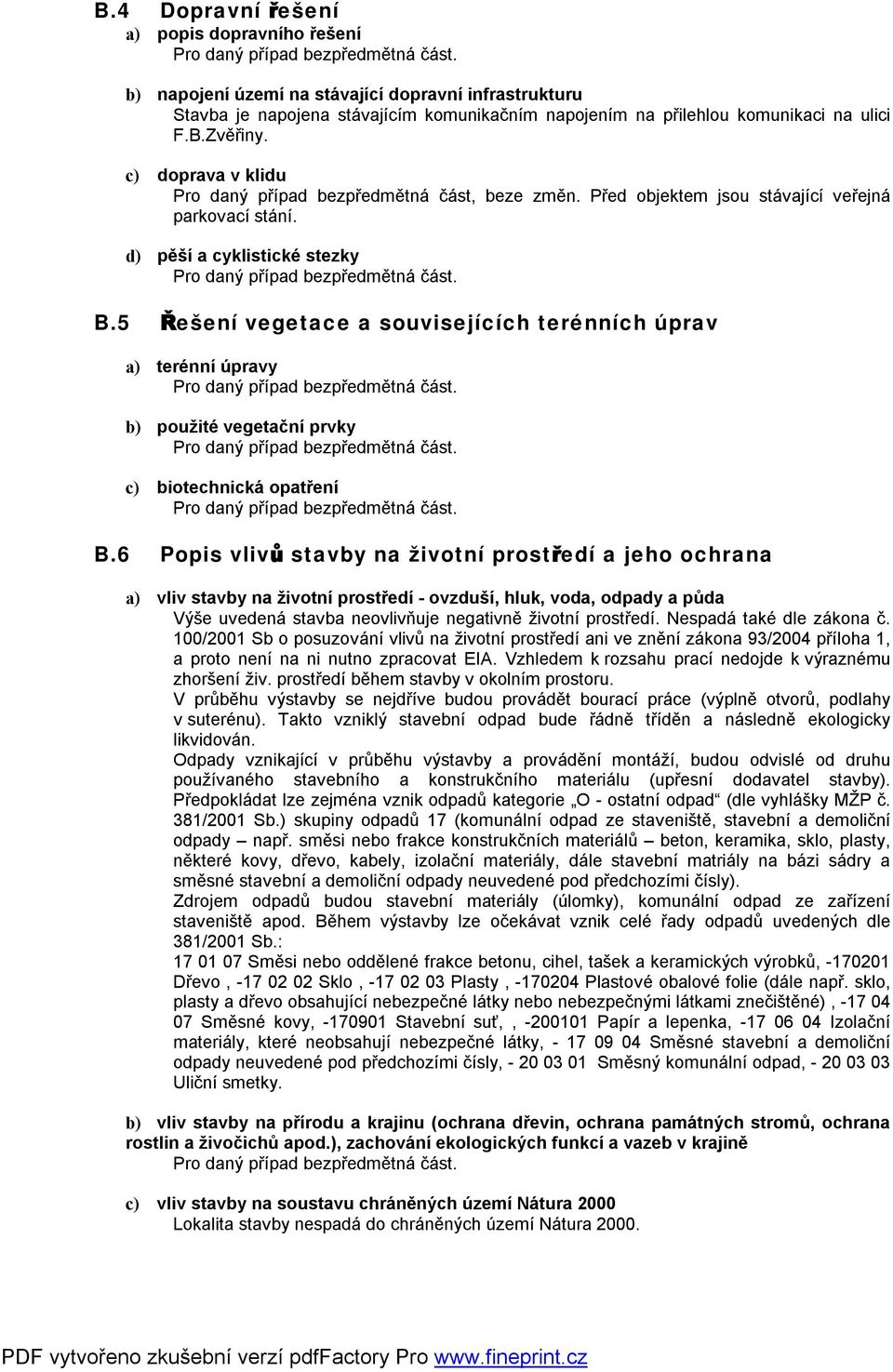 B.4 Dopravní řešení

a) popis dopravního řešení
Pro daný případ bezpředmětná část.

b) napojení území na stávající dopravní infrastrukturu
Stavba je napojena stávajícím komunikačním napojením na přilehlou komunikaci na ulici F.B.Zvěřiny.

c) doprava v klidu
Pro daný případ bezpředmětná část, beze změn. Před objektem jsou stávající veřejná parkovací stání.

d) pěší a cyklistické stezky
Pro daný případ bezpředmětná část.

B.5 Řešení vegetace a souvisejících terénních úprav

a) terénní úpravy
Pro daný případ bezpředmětná část.

b) použité vegetační prvky
Pro daný případ bezpředmětná část.

c) biotechnická opatření
Pro daný případ bezpředmětná část.

B.6 Popis vlivů stavby na životní prostředí a jeho ochrana

a) vliv stavby na životní prostředí - ovzduší, hluk, voda, odpady a půda
Výše uvedená stavba neovlivňuje negativně životní prostředí. Nespadá také dle zákona č. 100/2001 Sb o posuzování vlivů na životní prostředí ani ve znění zákona 93/2004 příloha 1, a proto není na ni nutno zpracovat EIA. Vzhledem k rozsahu prací nedojde k výraznému zhoršení živ. prostředí během stavby v okolním prostoru.
V průběhu výstavby se nejdříve budou provádět bourací práce (výplně otvorů, podlahy v suterénu). Takto vzniklý stavební odpad bude řádně tříděn a následně ekologicky likvidován.
Odpady vznikající v průběhu výstavby a provádění montáží, budou odvislé od druhu používaného stavebního a konstrukčního materiálu (upřesní dodavatel stavby). Předpokládat lze zejména vznik odpadů kategorie „O - ostatní odpad“ (dle vyhlášky MŽP č. 381/2001 Sb.) skupiny odpadů 17 (komunální odpad ze staveniště, stavební a demoliční odpady – např. směsi nebo frakce konstrukčních materiálů – beton, keramika, sklo, plasty, některé kovy, dřevo, kabely, izolační materiály, dále stavební matriály na bázi sádry a směsné stavební a demoliční odpady neuvedené pod předchozími čísly).
Zdrojem odpadů budou stavební materiály (úlomky), komunální odpad ze zařízení staveniště apod. Během výstavby lze očekávat vznik celé řady odpadů uvedených dle 381/2001 Sb.:
17 01 07 Směsi nebo oddělené frakce betonu, cihel, tašek a keramických výrobků, -170201 Dřevo , -17 02 02 Sklo , -17 02 03 Plasty , -170204 Plastové obalové folie (dále např. sklo, plasty a dřevo obsahující nebezpečné látky nebo nebezpečnými látkami znečištěné) , -17 04 07 Směsné kovy, -170901 Stavební suť, , -200101 Papír a lepenka, -17 06 04 Izolační materiály, které neobsahují nebezpečné látky, - 17 09 04 Směsné stavební a demoliční odpady neuvedené pod předchozími čísly, - 20 03 01 Směsný komunální odpad, - 20 03 03 Uliční smetky.

b) vliv stavby na přírodu a krajinu (ochrana dřevin, ochrana památných stromů, ochrana rostlin a živočichů apod.), zachování ekologických funkcí a vazeb v krajině
Pro daný případ bezpředmětná část.

c) vliv stavby na soustavu chráněných území Nátura 2000
Lokalita stavby nespadá do chráněných území Nátura 2000.

PDF vytvořeno zkušební verzí pdfFactory Pro www.fineprint.cz